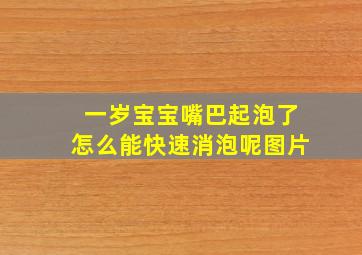 一岁宝宝嘴巴起泡了
怎么能快速消泡呢图片